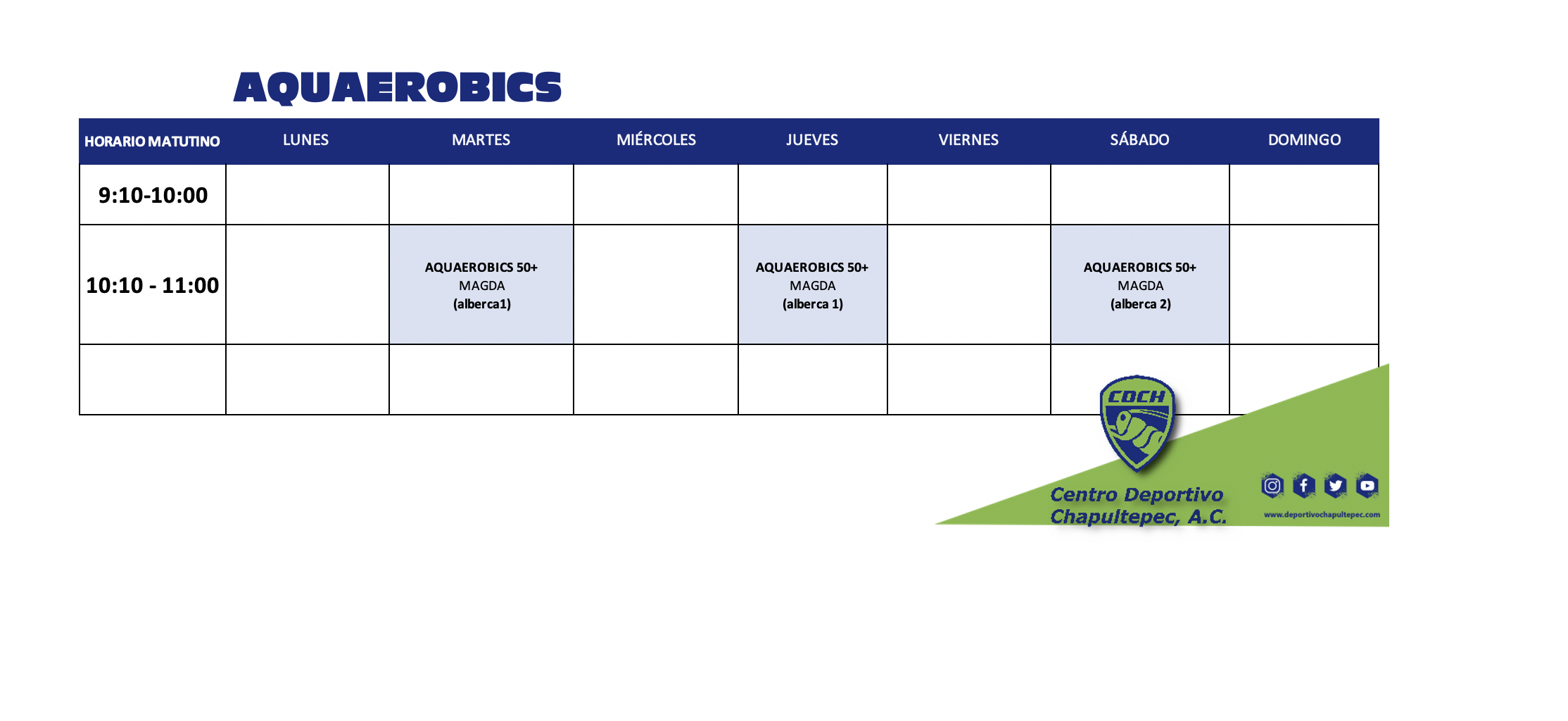 AQUAEROBICS

| HORARIO MATUTINO | LUNES | MARTES | MIÉRCOLES | JUEVES | VIERNES | SÁBADO | DOMINGO |
|---|---|---|---|---|---|---|---|
| 9:10-10:00 | | | | | | | |
| 10:10 - 11:00 | | AQUAEROBICS 50+ MAGDA (alberca1) | | AQUAEROBICS 50+ MAGDA (alberca 1) | | AQUAEROBICS 50+ MAGDA (alberca 2) | |
| | | | | | | | |

CDCH

Centro Deportivo Chapultepec, A.C.

www.deportivochapultepec.com